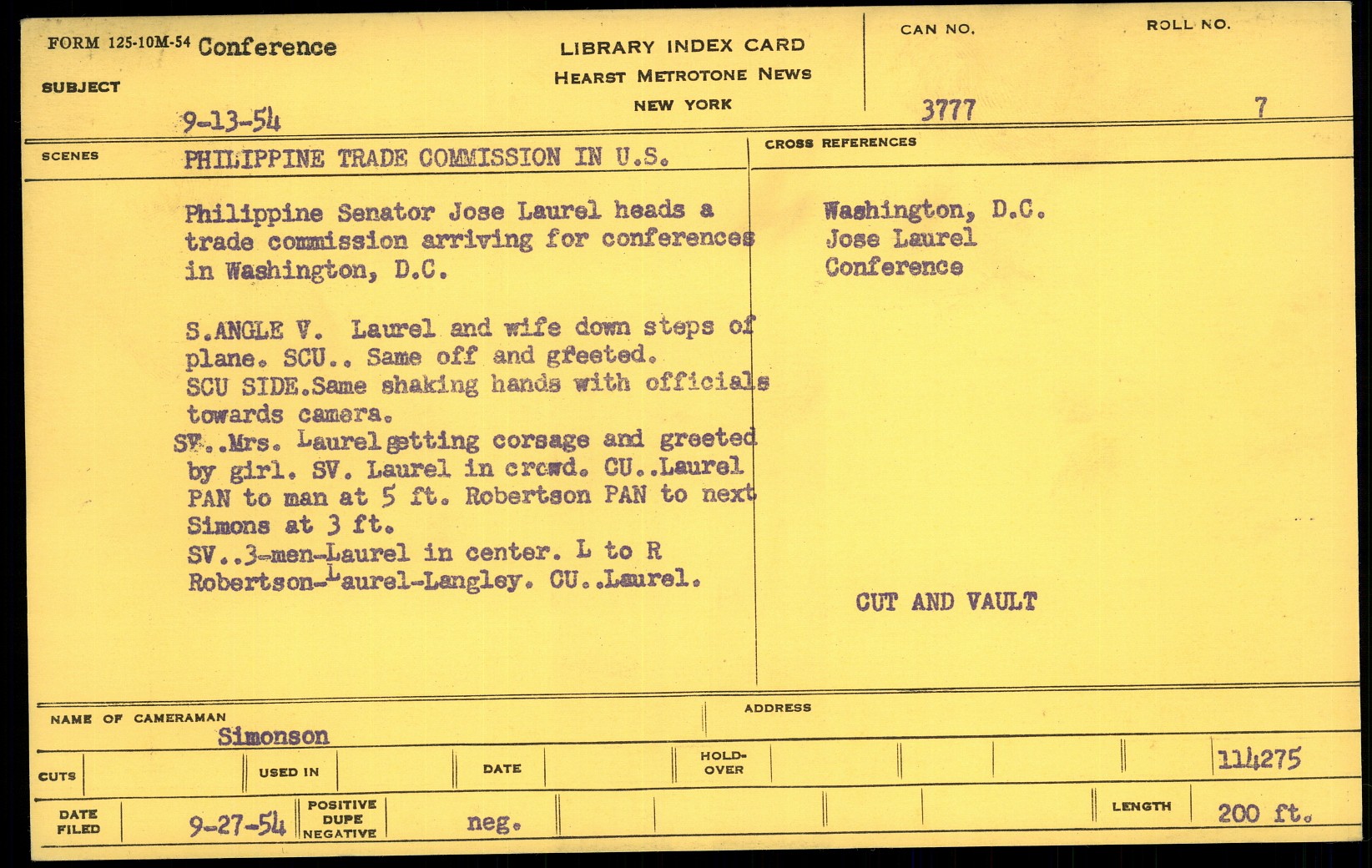 FORM 125-10M-54 Conference

SUBJECT

9-13-54

LIBRARY INDEX CARD
HEARST METROTONE NEWS
NEW YORK

CAN NO.
3777

ROLL NO.
7

SCENES
PHILIPPINE TRADE COMMISSION IN U.S.

Philippine Senator Jose Laurel heads a trade commission arriving for conferences in Washington, D.C.

S.ANGLE V. Laurel and wife down steps of plane. SCU.. Same off and gfeeted. SCU SIDE.Same shaking hands with officials towards camera.
SV..Mrs. Laurel getting corsage and greeted by girl. SV. Laurel in crowd. CU..Laurel PAN to man at 5 ft. Robertson PAN to next Simons at 3 ft.
SV..3-men-Laurel in center. L to R Robertson-Laurel-Langley. CU..Laurel.

CROSS REFERENCES
Washington, D.C.
Jose Laurel
Conference

CUT AND VAULT

NAME OF CAMERAMAN
Simonson

ADDRESS

CUTS

USED IN

DATE

HOLD-OVER

114275

DATE FILED
9-27-54

POSITIVE
DUPE
NEGATIVE
neg.

LENGTH
200 ft.